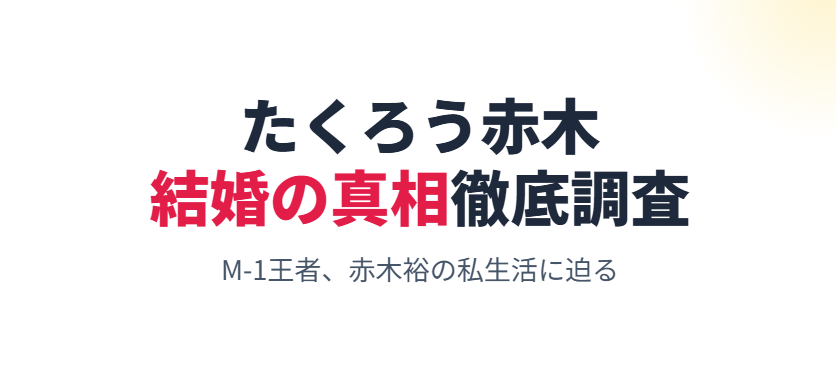 たくろう赤木
結婚の真相徹底調査

M-1王者、赤木裕の私生活に迫る